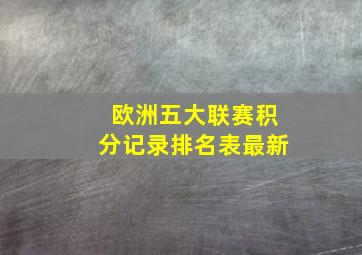 欧洲五大联赛积分记录排名表最新